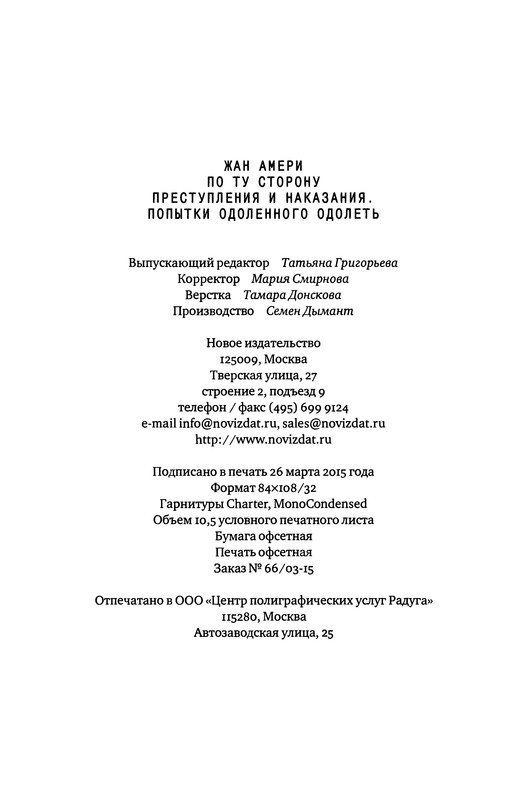 ЖАН АМЕРИ
ПО ТУ СТОРОНУ
ПРЕСТУПЛЕНИЯ И НАКАЗАНИЯ.
ПОПЫТКИ ОДОЛЕННОГО ОДОЛЕТЬ

Выпускающий редактор Татьяна Григорьева
Корректор Мария Смирнова
Верстка Тамара Донскова
Производство Семен Дымант

Новое издательство
125009, Москва
Тверская улица, 27
строение 2, подъезд 9
телефон / факс (495) 699 9124
e-mail info@novizdat.ru, sales@novizdat.ru
http://www.novizdat.ru

Подписано в печать 26 марта 2015 года
Формат 84×108/32
Гарнитуры Charter, MonoCondensed
Объем 10,5 условного печатного листа
Бумага офсетная
Печать офсетная
Заказ № 66/03-15

Отпечатано в ООО «Центр полиграфических услуг Радуга»
115280, Москва
Автозаводская улица, 25